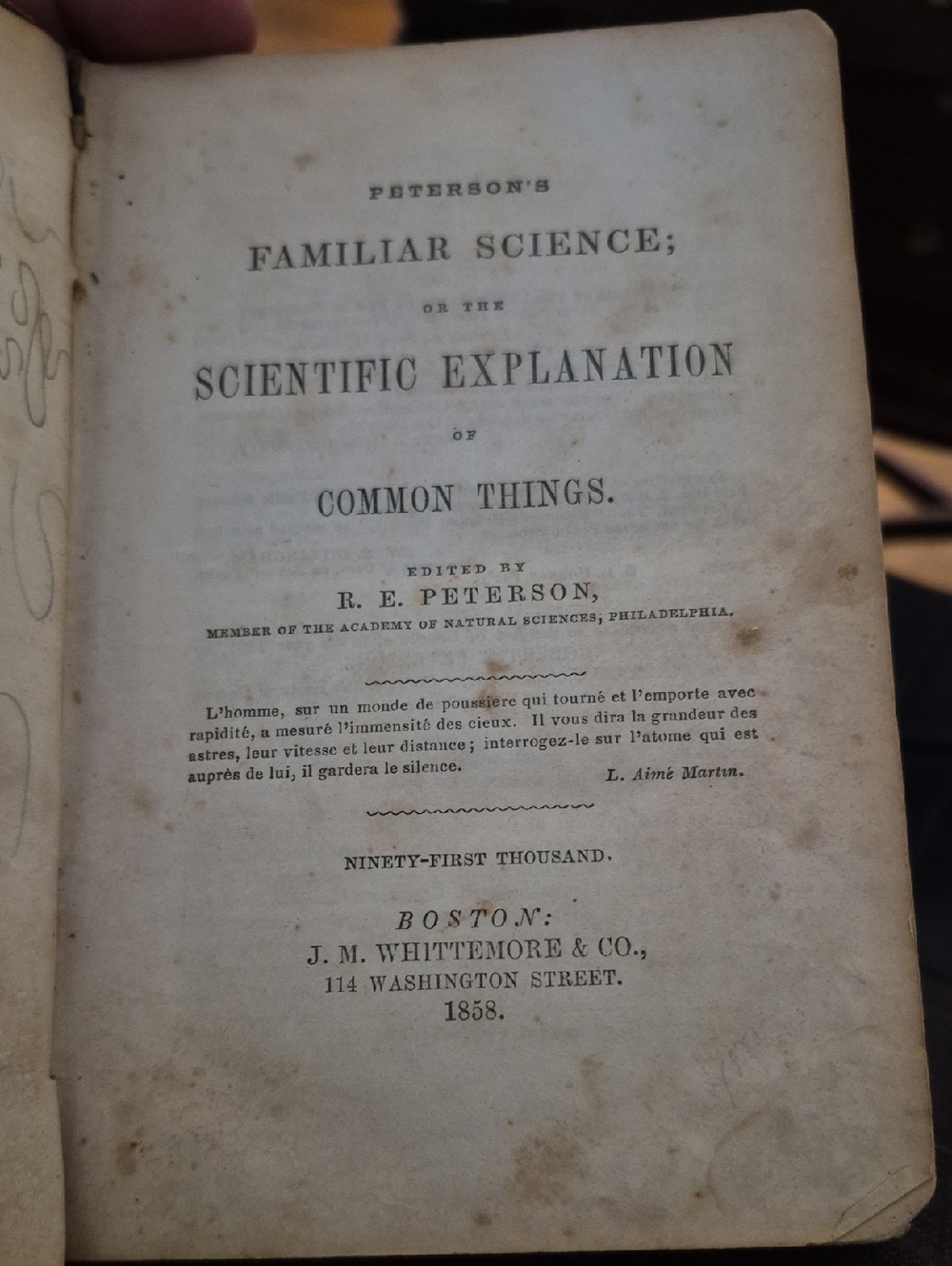 PETERSON'S

FAMILIAR SCIENCE;

OR THE

SCIENTIFIC EXPLANATION

OF

COMMON THINGS.

EDITED BY

R. E. PETERSON,

MEMBER OF THE ACADEMY OF NATURAL SCIENCES, PHILADELPHIA.

L'homme, sur un monde de poussière qui tourné et l'emporte avec rapidité, a mesuré l'immensité des cieux. Il vous dira la grandeur des astres, leur vitesse et leur distance; interrogez-le sur l'atome qui est auprès de lui, il gardera le silence.

L. Aimé Martin.

NINETY-FIRST THOUSAND.

BOSTON:
J. M. WHITTEMORE & CO.,
114 WASHINGTON STREET.
1858.